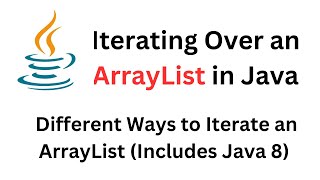 Iterating Over an ArrayList in Java

Different Ways to Iterate an ArrayList (Includes Java 8)